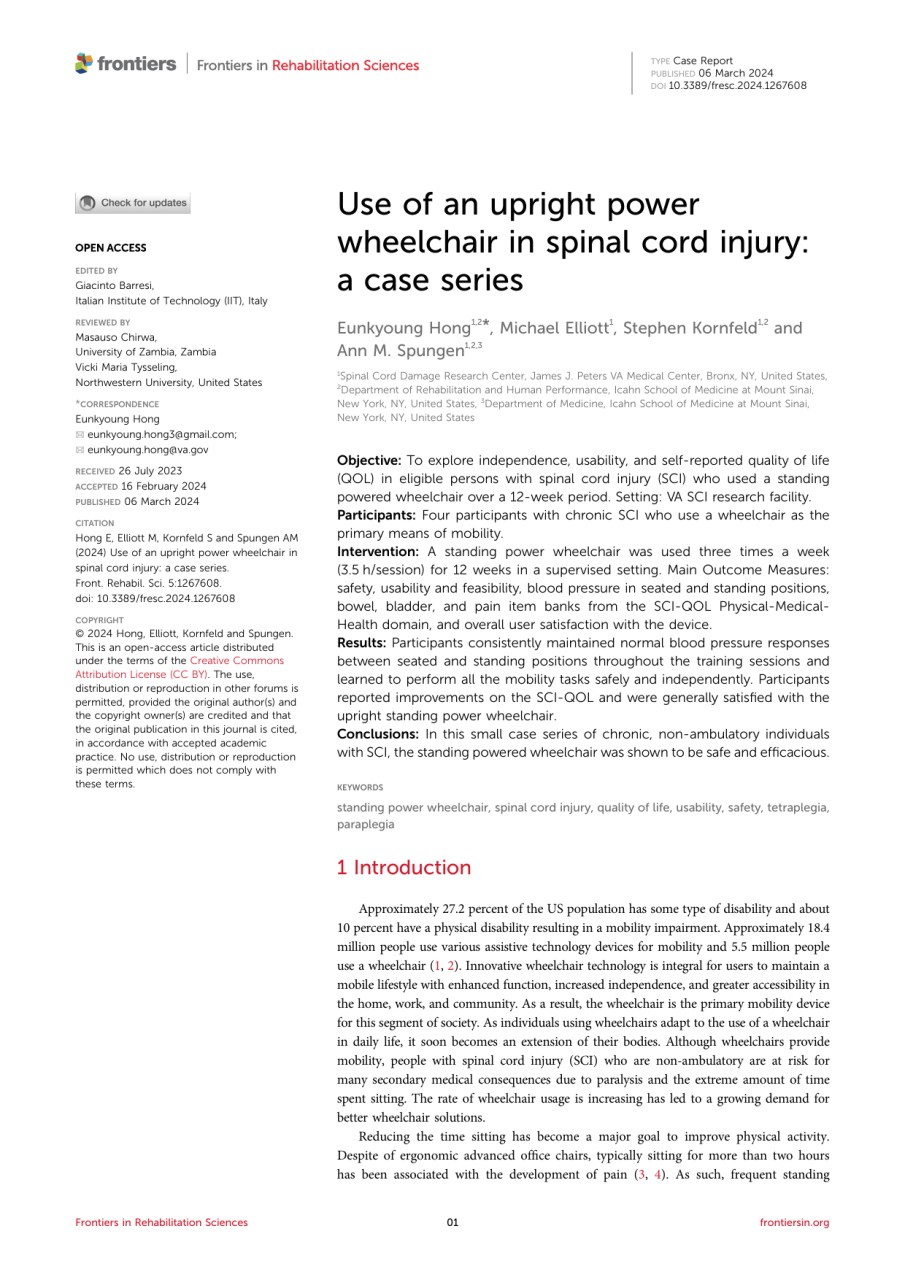 frontiers | Frontiers in Rehabilitation Sciences

TYPE Case Report
PUBLISHED 06 March 2024
DOI 10.3389/fresc.2024.1267608

Check for updates

OPEN ACCESS

EDITED BY
Giacinto Barresi,
Italian Institute of Technology (IIT), Italy

REVIEWED BY
Masauso Chirwa,
University of Zambia, Zambia
Vicki Maria Tysseling,
Northwestern University, United States

*CORRESPONDENCE
Eunkyoung Hong
eunkyoung.hong3@gmail.com;
eunkyoung.hong@va.gov

RECEIVED 26 July 2023
ACCEPTED 16 February 2024
PUBLISHED 06 March 2024

CITATION
Hong E, Elliott M, Kornfeld S and Spungen AM (2024) Use of an upright power wheelchair in spinal cord injury: a case series.
Front. Rehabil. Sci. 5:1267608.
doi: 10.3389/fresc.2024.1267608

COPYRIGHT
© 2024 Hong, Elliott, Kornfeld and Spungen. This is an open-access article distributed under the terms of the Creative Commons Attribution License (CC BY). The use, distribution or reproduction in other forums is permitted, provided the original author(s) and the copyright owner(s) are credited and that the original publication in this journal is cited, in accordance with accepted academic practice. No use, distribution or reproduction is permitted which does not comply with these terms.

Use of an upright power wheelchair in spinal cord injury: a case series

Eunkyoung Hong$^{1,2*}$, Michael Elliott$^{1}$, Stephen Kornfeld$^{1,2}$ and Ann M. Spungen$^{1,2,3}$

$^{1}$Spinal Cord Damage Research Center, James J. Peters VA Medical Center, Bronx, NY, United States, $^{2}$Department of Rehabilitation and Human Performance, Icahn School of Medicine at Mount Sinai, New York, NY, United States, $^{3}$Department of Medicine, Icahn School of Medicine at Mount Sinai, New York, NY, United States

Objective: To explore independence, usability, and self-reported quality of life (QOL) in eligible persons with spinal cord injury (SCI) who used a standing powered wheelchair over a 12-week period. Setting: VA SCI research facility.
Participants: Four participants with chronic SCI who use a wheelchair as the primary means of mobility.
Intervention: A standing power wheelchair was used three times a week (3.5 h/session) for 12 weeks in a supervised setting. Main Outcome Measures: safety, usability and feasibility, blood pressure in seated and standing positions, bowel, bladder, and pain item banks from the SCI-QOL Physical-Medical-Health domain, and overall user satisfaction with the device.
Results: Participants consistently maintained normal blood pressure responses between seated and standing positions throughout the training sessions and learned to perform all the mobility tasks safely and independently. Participants reported improvements on the SCI-QOL and were generally satisfied with the upright standing power wheelchair.
Conclusions: In this small case series of chronic, non-ambulatory individuals with SCI, the standing powered wheelchair was shown to be safe and efficacious.

KEYWORDS
standing power wheelchair, spinal cord injury, quality of life, usability, safety, tetraplegia, paraplegia

1 Introduction

Approximately 27.2 percent of the US population has some type of disability and about 10 percent have a physical disability resulting in a mobility impairment. Approximately 18.4 million people use various assistive technology devices for mobility and 5.5 million people use a wheelchair (1, 2). Innovative wheelchair technology is integral for users to maintain a mobile lifestyle with enhanced function, increased independence, and greater accessibility in the home, work, and community. As a result, the wheelchair is the primary mobility device for this segment of society. As individuals using wheelchairs adapt to the use of a wheelchair in daily life, it soon becomes an extension of their bodies. Although wheelchairs provide mobility, people with spinal cord injury (SCI) who are non-ambulatory are at risk for many secondary medical consequences due to paralysis and the extreme amount of time spent sitting. The rate of wheelchair usage is increasing has led to a growing demand for better wheelchair solutions.

Reducing the time sitting has become a major goal to improve physical activity. Despite of ergonomic advanced office chairs, typically sitting for more than two hours has been associated with the development of pain (3, 4). As such, frequent standing

Frontiers in Rehabilitation Sciences 01 frontiersin.org